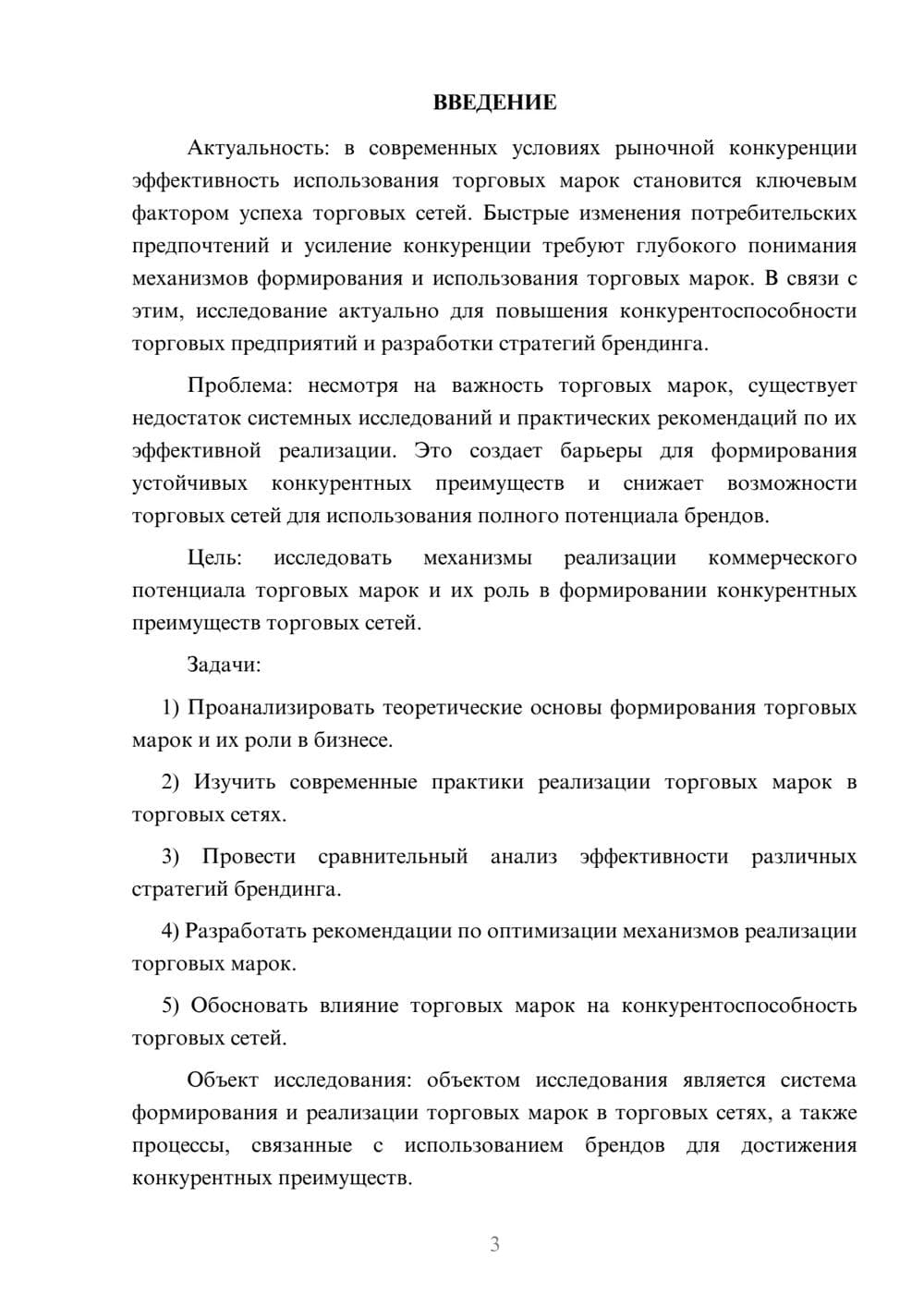 ВВЕДЕНИЕ

Актуальность: в современных условиях рыночной конкуренции эффективность использования торговых марок становится ключевым фактором успеха торговых сетей. Быстрые изменения потребительских предпочтений и усиление конкуренции требуют глубокого понимания механизмов формирования и использования торговых марок. В связи с этим, исследование актуально для повышения конкурентоспособности торговых предприятий и разработки стратегий брендинга.

Проблема: несмотря на важность торговых марок, существует недостаток системных исследований и практических рекомендаций по их эффективной реализации. Это создает барьеры для формирования устойчивых конкурентных преимуществ и снижает возможности торговых сетей для использования полного потенциала брендов.

Цель: исследовать механизмы реализации коммерческого потенциала торговых марок и их роль в формировании конкурентных преимуществ торговых сетей.

Задачи:

1) Проанализировать теоретические основы формирования торговых марок и их роли в бизнесе.

2) Изучить современные практики реализации торговых марок в торговых сетях.

3) Провести сравнительный анализ эффективности различных стратегий брендинга.

4) Разработать рекомендации по оптимизации механизмов реализации торговых марок.

5) Обосновать влияние торговых марок на конкурентоспособность торговых сетей.

Объект исследования: объектом исследования является система формирования и реализации торговых марок в торговых сетях, а также процессы, связанные с использованием брендов для достижения конкурентных преимуществ.

3